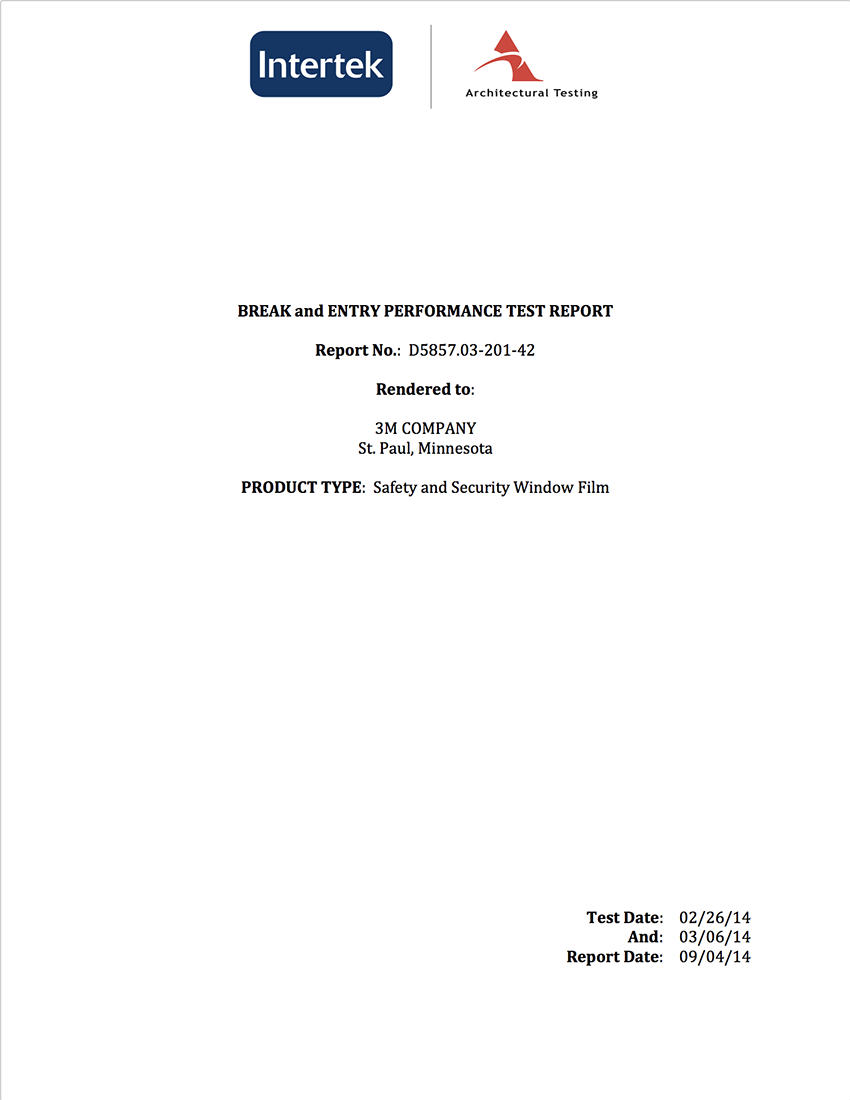 Intertek

Architectural Testing

BREAK and ENTRY PERFORMANCE TEST REPORT

Report No.: D5857.03-201-42

Rendered to:

3M COMPANY
St. Paul, Minnesota

PRODUCT TYPE: Safety and Security Window Film

Test Date: 02/26/14
And: 03/06/14
Report Date: 09/04/14